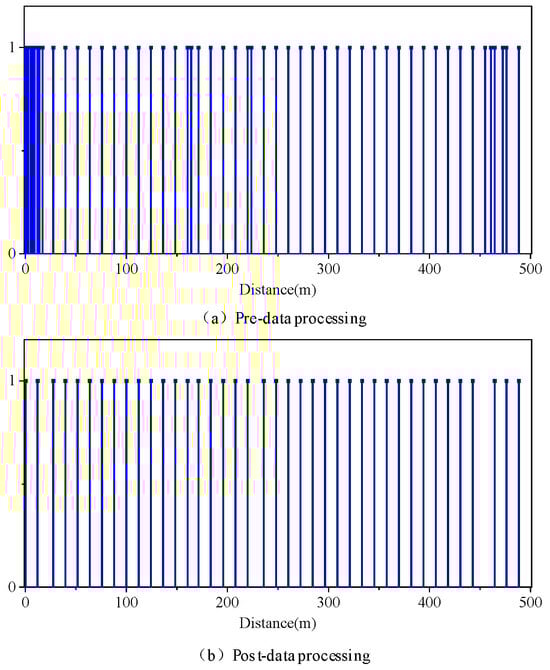 1
0
0
100
200
300
400
500
Distance(m)
（a）Pre-data processing

1
0
0
100
200
300
400
500
Distance(m)
（b）Post-data processing